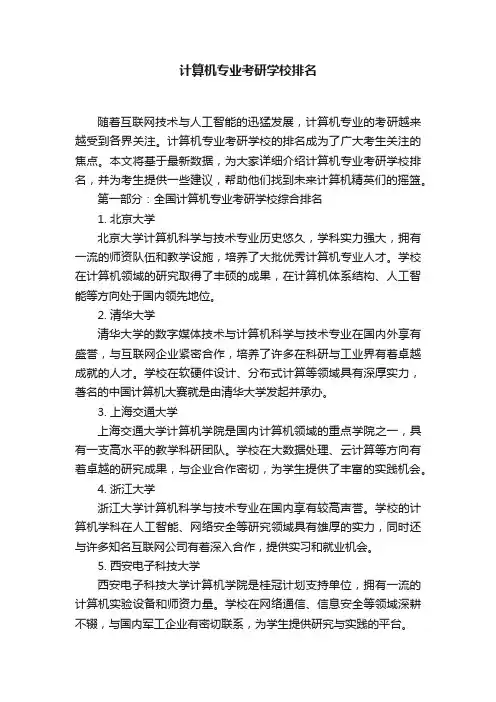 计算机专业考研学校排名

随着互联网技术与人工智能的迅猛发展，计算机专业的考研越来越受到各界关注。计算机专业考研学校的排名成为了广大考生关注的焦点。本文将基于最新数据，为大家详细介绍计算机专业考研学校排名，并为考生提供一些建议，帮助他们找到未来计算机精英们的摇篮。

第一部分：全国计算机专业考研学校综合排名

1. 北京大学

北京大学计算机科学与技术专业历史悠久，学科实力强大，拥有一流的师资队伍和教学设施，培养了大批优秀计算机专业人才。学校在计算机领域的研究取得了丰硕的成果，在计算机体系结构、人工智能等方向处于国内领先地位。

2. 清华大学

清华大学的数字媒体技术与计算机科学与技术专业在国内外享有盛誉，与互联网企业紧密合作，培养了许多在科研与工业界有着卓越成就的人才。学校在软硬件设计、分布式计算等领域具有深厚实力，著名的中国计算机大赛就是由清华大学发起并承办。

3. 上海交通大学

上海交通大学计算机学院是国内计算机领域的重点学院之一，具有一支高水平的教学科研团队。学校在大数据处理、云计算等方向有着卓越的研究成果，与企业合作密切，为学生提供了丰富的实践机会。

4. 浙江大学

浙江大学计算机科学与技术专业在国内享有较高声誉。学校的计算机学科在人工智能、网络安全等研究领域具有雄厚的实力，同时还与许多知名互联网公司有着深入合作，提供实习和就业机会。

5. 西安电子科技大学

西安电子科技大学计算机学院是桂冠计划支持单位，拥有一流的计算机实验设备和师资力量。学校在网络通信、信息安全等领域深耕不辍，与国内军工企业有密切联系，为学生提供研究与实践的平台。